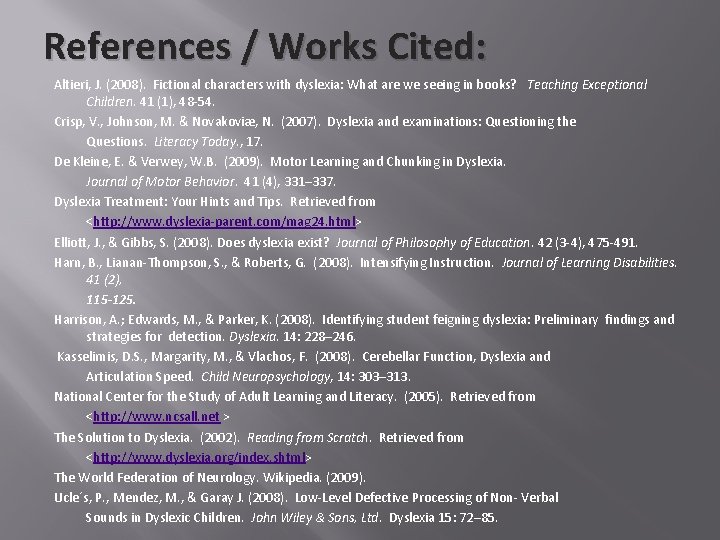 References / Works Cited:

Altieri, J. (2008). Fictional characters with dyslexia: What are we seeing in books? Teaching Exceptional Children. 41 (1), 48-54.

Crisp, V., Johnson, M. & Novakoviæ, N. (2007). Dyslexia and examinations: Questioning the Questions. Literacy Today., 17.

De Kleine, E. & Verwey, W.B. (2009). Motor Learning and Chunking in Dyslexia. Journal of Motor Behavior. 41 (4), 331–337.

Dyslexia Treatment: Your Hints and Tips. Retrieved from <http://www.dyslexia-parent.com/mag24.html>

Elliott, J., & Gibbs, S. (2008). Does dyslexia exist? Journal of Philosophy of Education. 42 (3-4), 475-491.

Harn, B., Lianan-Thompson, S., & Roberts, G. (2008). Intensifying Instruction. Journal of Learning Disabilities. 41 (2), 115-125.

Harrison, A.; Edwards, M., & Parker, K. (2008). Identifying student feigning dyslexia: Preliminary findings and strategies for detection. Dyslexia. 14: 228–246.

Kasselimis, D.S., Margarity, M., & Vlachos, F. (2008). Cerebellar Function, Dyslexia and Articulation Speed. Child Neuropsychology, 14: 303–313.

National Center for the Study of Adult Learning and Literacy. (2005). Retrieved from <http://www.ncsall.net >

The Solution to Dyslexia. (2002). Reading from Scratch. Retrieved from <http://www.dyslexia.org/index.shtml>

The World Federation of Neurology. Wikipedia. (2009).

Ucle´s, P., Mendez, M., & Garay J. (2008). Low-Level Defective Processing of Non- Verbal Sounds in Dyslexic Children. John Wiley & Sons, Ltd. Dyslexia 15: 72–85.